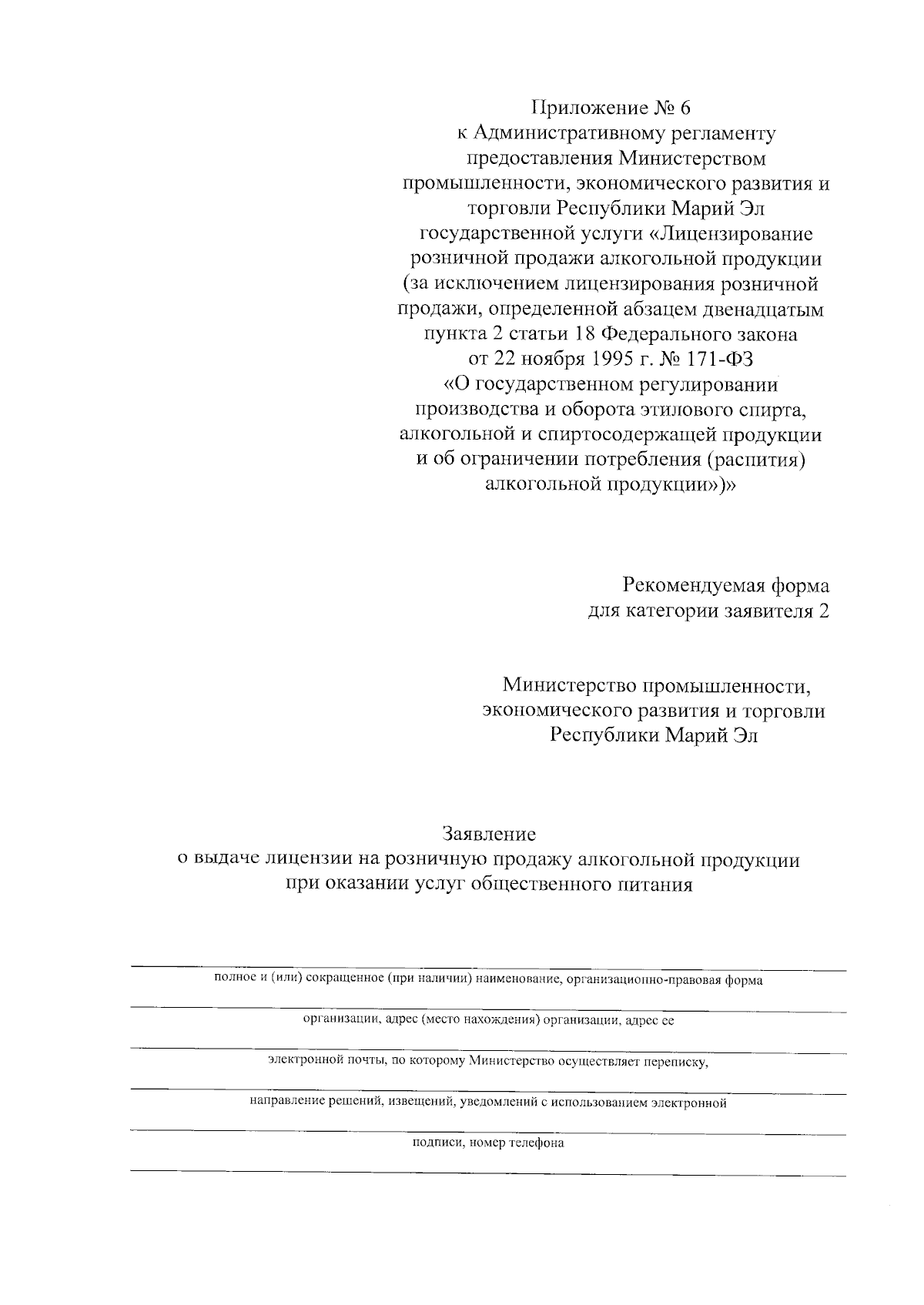 Приложение № 6
к Административному регламенту
предоставления Министерством
промышленности, экономического развития и
торговли Республики Марий Эл
государственной услуги «Лицензирование
розничной продажи алкогольной продукции
(за исключением лицензирования розничной
продажи, определенной абзацем двенадцатым
пункта 2 статьи 18 Федерального закона
от 22 ноября 1995 г. № 171-ФЗ
«О государственном регулировании
производства и оборота этилового спирта,
алкогольной и спиртосодержащей продукции
и об ограничении потребления (распития)
алкогольной продукции»)»

Рекомендуемая форма
для категории заявителя 2

Министерство промышленности,
экономического развития и торговли
Республики Марий Эл

Заявление
о выдаче лицензии на розничную продажу алкогольной продукции
при оказании услуг общественного питания

полное и (или) сокращенное (при наличии) наименование, организационно-правовая форма

организации, адрес (место нахождения) организации, адрес ее

электронной почты, по которому Министерство осуществляет переписку,

направление решений, извещений, уведомлений с использованием электронной

подписи, номер телефона